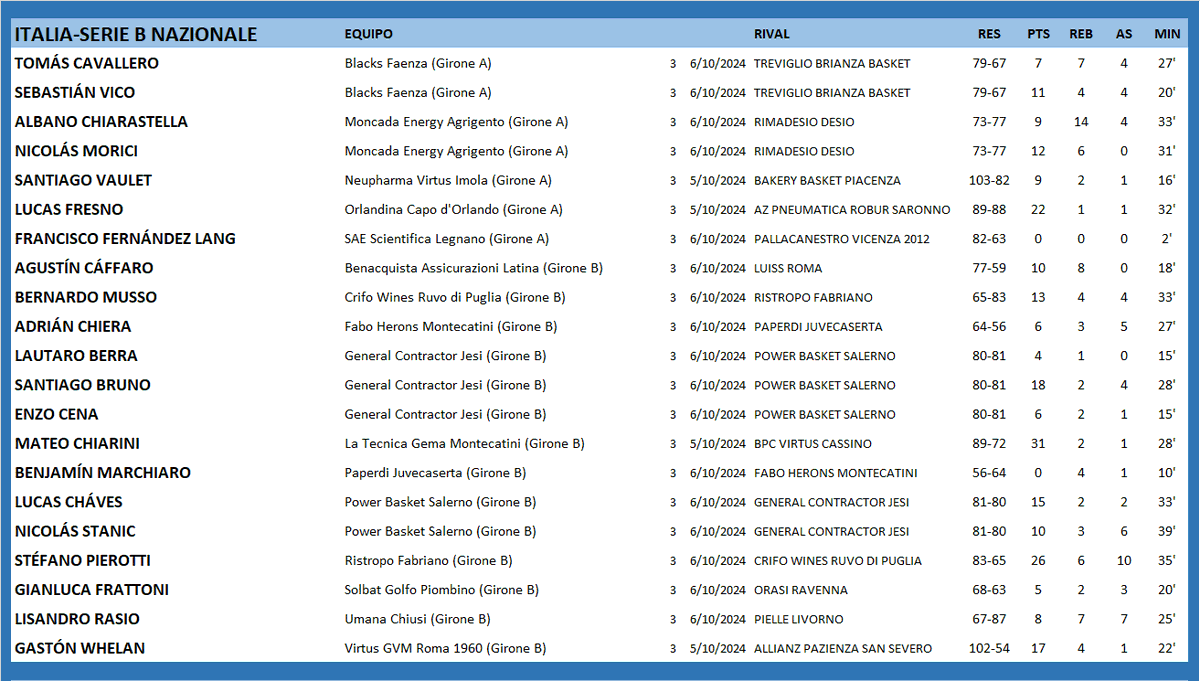 | ITALIA-SERIE B NAZIONALE | EQUIPO | | | RIVAL | RES | PTS | REB | AS | MIN |
|---|---|---|---|---|---|---|---|---|---|
| TOMÁS CAVALLERO | Blacks Faenza (Girone A) | 3 | 6/10/2024 | TREVIGLIO BRIANZA BASKET | 79-67 | 7 | 7 | 4 | 27' |
| SEBASTIÁN VICO | Blacks Faenza (Girone A) | 3 | 6/10/2024 | TREVIGLIO BRIANZA BASKET | 79-67 | 11 | 4 | 4 | 20' |
| ALBANO CHIARASTELLA | Moncada Energy Agrigento (Girone A) | 3 | 6/10/2024 | RIMADESIO DESIO | 73-77 | 9 | 14 | 4 | 33' |
| NICOLÁS MORICI | Moncada Energy Agrigento (Girone A) | 3 | 6/10/2024 | RIMADESIO DESIO | 73-77 | 12 | 6 | 0 | 31' |
| SANTIAGO VAULET | Neupharma Virtus Imola (Girone A) | 3 | 5/10/2024 | BAKERY BASKET PIACENZA | 103-82 | 9 | 2 | 1 | 16' |
| LUCAS FRESNO | Orlandina Capo d'Orlando (Girone A) | 3 | 5/10/2024 | AZ PNEUMATICA ROBUR SARONNO | 89-88 | 22 | 1 | 1 | 32' |
| FRANCISCO FERNÁNDEZ LANG | SAE Scientifica Legnano (Girone A) | 3 | 6/10/2024 | PALLACANESTRO VICENZA 2012 | 82-63 | 0 | 0 | 0 | 2' |
| AGUSTÍN CÁFFARO | Benacquista Assicurazioni Latina (Girone B) | 3 | 6/10/2024 | LUISS ROMA | 77-59 | 10 | 8 | 0 | 18' |
| BERNARDO MUSSO | Crifo Wines Ruvo di Puglia (Girone B) | 3 | 6/10/2024 | RISTROPO FABRIANO | 65-83 | 13 | 4 | 4 | 33' |
| ADRIÁN CHIERA | Fabo Herons Montecatini (Girone B) | 3 | 6/10/2024 | PAPERDI JUVECASERTA | 64-56 | 6 | 3 | 5 | 27' |
| LAUTARO BERRA | General Contractor Jesi (Girone B) | 3 | 6/10/2024 | POWER BASKET SALERNO | 80-81 | 4 | 1 | 0 | 15' |
| SANTIAGO BRUNO | General Contractor Jesi (Girone B) | 3 | 6/10/2024 | POWER BASKET SALERNO | 80-81 | 18 | 2 | 4 | 28' |
| ENZO CENA | General Contractor Jesi (Girone B) | 3 | 6/10/2024 | POWER BASKET SALERNO | 80-81 | 6 | 2 | 1 | 15' |
| MATEO CHIARINI | La Tecnica Gema Montecatini (Girone B) | 3 | 5/10/2024 | BPC VIRTUS CASSINO | 89-72 | 31 | 2 | 1 | 28' |
| BENJAMÍN MARCHIARO | Paperdi Juvecaserta (Girone B) | 3 | 6/10/2024 | FABO HERONS MONTECATINI | 56-64 | 0 | 4 | 1 | 10' |
| LUCAS CHÁVES | Power Basket Salerno (Girone B) | 3 | 6/10/2024 | GENERAL CONTRACTOR JESI | 81-80 | 15 | 2 | 2 | 33' |
| NICOLÁS STANIC | Power Basket Salerno (Girone B) | 3 | 6/10/2024 | GENERAL CONTRACTOR JESI | 81-80 | 10 | 3 | 6 | 39' |
| STÉFANO PIEROTTI | Ristropo Fabriano (Girone B) | 3 | 6/10/2024 | CRIFO WINES RUVO DI PUGLIA | 83-65 | 26 | 6 | 10 | 35' |
| GIANLUCA FRATTONI | Solbat Golfo Piombino (Girone B) | 3 | 6/10/2024 | ORASI RAVENNA | 68-63 | 5 | 2 | 3 | 20' |
| LISANDRO RASIO | Umana Chiusi (Girone B) | 3 | 6/10/2024 | PIELLE LIVORNO | 67-87 | 8 | 7 | 7 | 25' |
| GASTÓN WHELAN | Virtus GVM Roma 1960 (Girone B) | 3 | 5/10/2024 | ALLIANZ PAZIENZA SAN SEVERO | 102-54 | 17 | 4 | 1 | 22' |